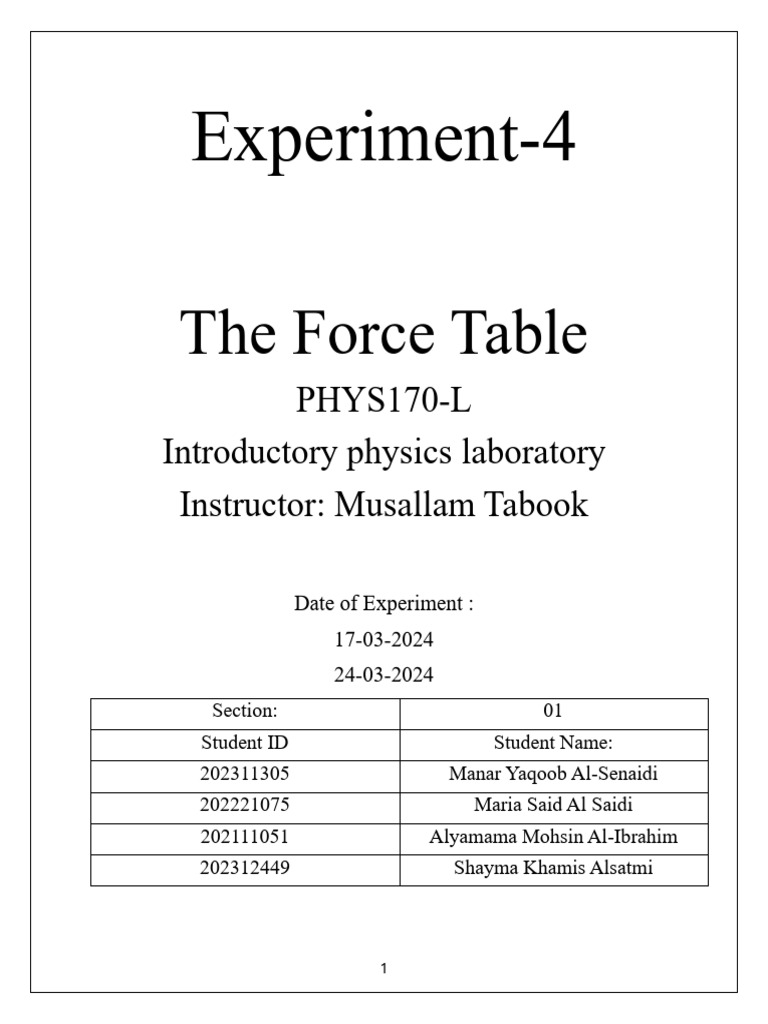 Experiment-4

The Force Table

PHYS170-L

Introductory physics laboratory

Instructor: Musallam Tabook

Date of Experiment :

17-03-2024

24-03-2024

| Section: | 01 |
|---|---|
| Student ID | Student Name: |
| 202311305 | Manar Yaqoob Al-Senaidi |
| 202221075 | Maria Said Al Saidi |
| 202111051 | Alyamama Mohsin Al-Ibrahim |
| 202312449 | Shayma Khamis Alsatmi |

1